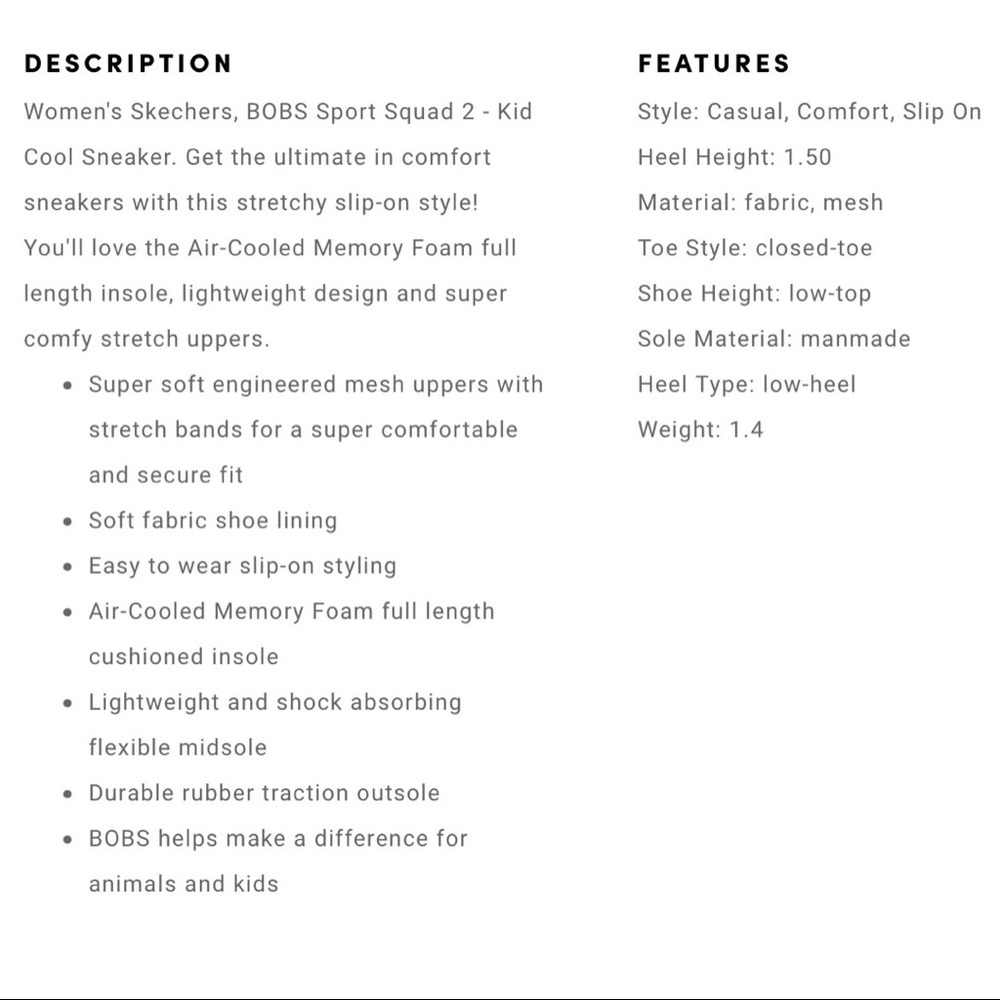 DESCRIPTION

Women's Skechers, BOBS Sport Squad 2 - Kid Cool Sneaker. Get the ultimate in comfort sneakers with this stretchy slip-on style! You'll love the Air-Cooled Memory Foam full length insole, lightweight design and super comfy stretch uppers.

- Super soft engineered mesh uppers with stretch bands for a super comfortable and secure fit
- Soft fabric shoe lining
- Easy to wear slip-on styling
- Air-Cooled Memory Foam full length cushioned insole
- Lightweight and shock absorbing flexible midsole
- Durable rubber traction outsole
- BOBS helps make a difference for animals and kids

FEATURES

Style: Casual, Comfort, Slip On
Heel Height: 1.50
Material: fabric, mesh
Toe Style: closed-toe
Shoe Height: low-top
Sole Material: manmade
Heel Type: low-heel
Weight: 1.4